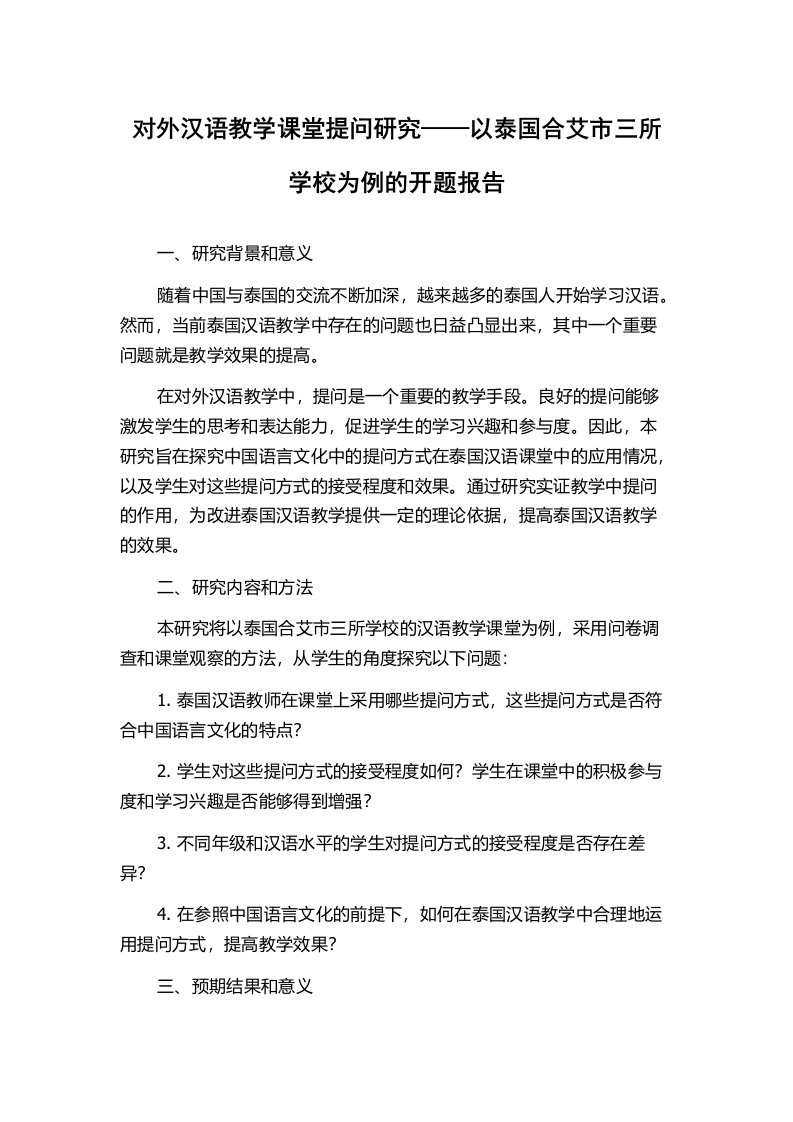 对外汉语教学课堂提问研究——以泰国合艾市三所学校为例的开题报告

一、研究背景和意义

随着中国与泰国的交流不断加深，越来越多的泰国人开始学习汉语。然而，当前泰国汉语教学中存在的问题也日益凸显出来，其中一个重要问题就是教学效果的提高。

在对外汉语教学中，提问是一个重要的教学手段。良好的提问能够激发学生的思考和表达能力，促进学生的学习兴趣和参与度。因此，本研究旨在探究中国语言文化中的提问方式在泰国汉语课堂中的应用情况，以及学生对这些提问方式的接受程度和效果。通过研究实证教学中提问的作用，为改进泰国汉语教学提供一定的理论依据，提高泰国汉语教学的效果。

二、研究内容和方法

本研究将以泰国合艾市三所学校的汉语教学课堂为例，采用问卷调查和课堂观察的方法，从学生的角度探究以下问题：

1. 泰国汉语教师在课堂上采用哪些提问方式，这些提问方式是否符合中国语言文化的特点？

2. 学生对这些提问方式的接受程度如何？学生在课堂中的积极参与度和学习兴趣是否能够得到增强？

3. 不同年级和汉语水平的学生对提问方式的接受程度是否存在差异？

4. 在参照中国语言文化的前提下，如何在泰国汉语教学中合理地运用提问方式，提高教学效果？

三、预期结果和意义